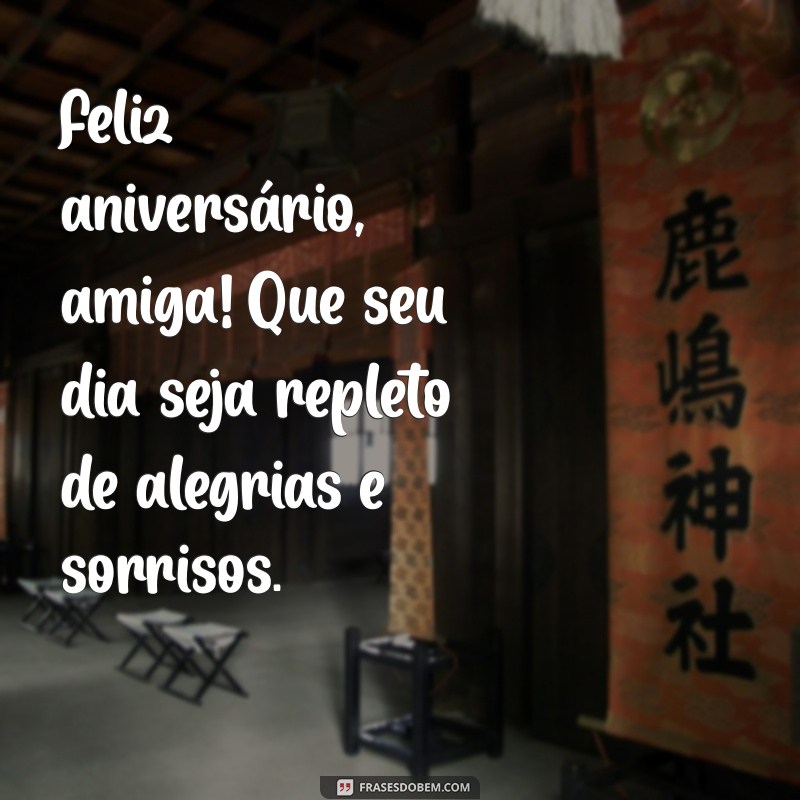 Feliz aniversário, amiga! Que seu dia seja repleto de alegrias e sorrisos.

鹿嶋神社

FRASESDOBEM.COM